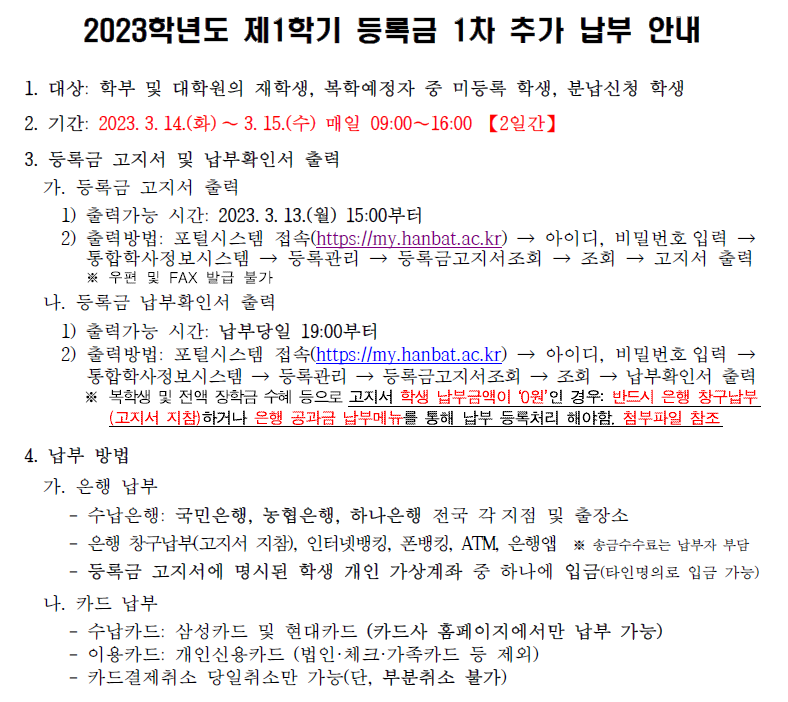 2023학년도 제1학기 등록금 1차 추가 납부 안내

1. 대상: 학부 및 대학원의 재학생, 복학예정자 중 미등록 학생, 분납신청 학생

2. 기간: 2023. 3. 14.(화) ~ 3. 15.(수) 매일 09:00~16:00 【2일간】

3. 등록금 고지서 및 납부확인서 출력

가. 등록금 고지서 출력

1) 출력가능 시간: 2023. 3. 13.(월) 15:00부터

2) 출력방법: 포털시스템 접속(https://my.hanbat.ac.kr) → 아이디, 비밀번호 입력 → 통합학사정보시스템 → 등록관리 → 등록금고지서조회 → 조회 → 고지서 출력

※ 우편 및 FAX 발급 불가

나. 등록금 납부확인서 출력

1) 출력가능 시간: 납부당일 19:00부터

2) 출력방법: 포털시스템 접속(https://my.hanbat.ac.kr) → 아이디, 비밀번호 입력 → 통합학사정보시스템 → 등록관리 → 등록금고지서조회 → 조회 → 납부확인서 출력

※ 복학생 및 전액 장학금 수혜 등으로 고지서 학생 납부금액이 '0원'인 경우: 반드시 은행 창구납부(고지서 지참)하거나 은행 공과금 납부메뉴를 통해 납부 등록처리 해야함. 첨부파일 참조

4. 납부 방법

가. 은행 납부

- 수납은행: 국민은행, 농협은행, 하나은행 전국 각 지점 및 출장소

- 은행 창구납부(고지서 지참), 인터넷뱅킹, 폰뱅킹, ATM, 은행앱 ※ 송금수수료는 납부자 부담

- 등록금 고지서에 명시된 학생 개인 가상계좌 중 하나에 입금(타인명의로 입금 가능)

나. 카드 납부

- 수납카드: 삼성카드 및 현대카드 (카드사 홈페이지에서만 납부 가능)

- 이용카드: 개인신용카드 (법인·체크·가족카드 등 제외)

- 카드결제취소 당일취소만 가능(단, 부분취소 불가)